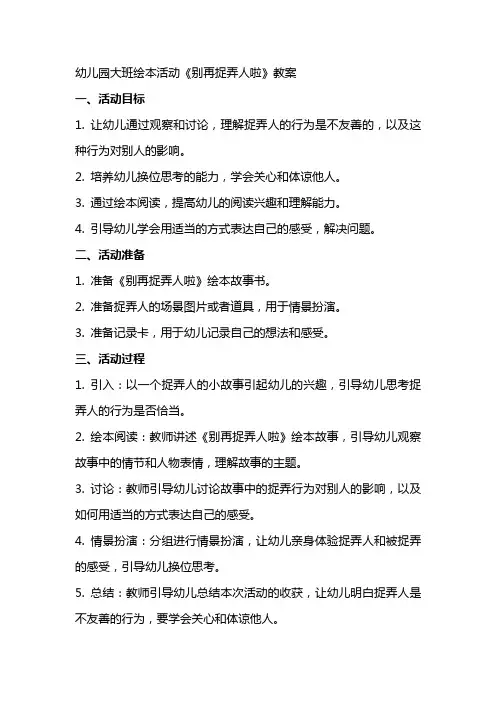 幼儿园大班绘本活动《别再捉弄人啦》教案

一、活动目标

1. 让幼儿通过观察和讨论，理解捉弄人的行为是不友善的，以及这种行为对别人的影响。

2. 培养幼儿换位思考的能力，学会关心和体谅他人。

3. 通过绘本阅读，提高幼儿的阅读兴趣和理解能力。

4. 引导幼儿学会用适当的方式表达自己的感受，解决问题。

二、活动准备

1. 准备《别再捉弄人啦》绘本故事书。

2. 准备捉弄人的场景图片或者道具，用于情景扮演。

3. 准备记录卡，用于幼儿记录自己的想法和感受。

三、活动过程

1. 引入：以一个捉弄人的小故事引起幼儿的兴趣，引导幼儿思考捉弄人的行为是否恰当。

2. 绘本阅读：教师讲述《别再捉弄人啦》绘本故事，引导幼儿观察故事中的情节和人物表情，理解故事的主题。

3. 讨论：教师引导幼儿讨论故事中的捉弄行为对别人的影响，以及如何用适当的方式表达自己的感受。

4. 情景扮演：分组进行情景扮演，让幼儿亲身体验捉弄人和被捉弄的感受，引导幼儿换位思考。

5. 总结：教师引导幼儿总结本次活动的收获，让幼儿明白捉弄人是不友善的行为，要学会关心和体谅他人。